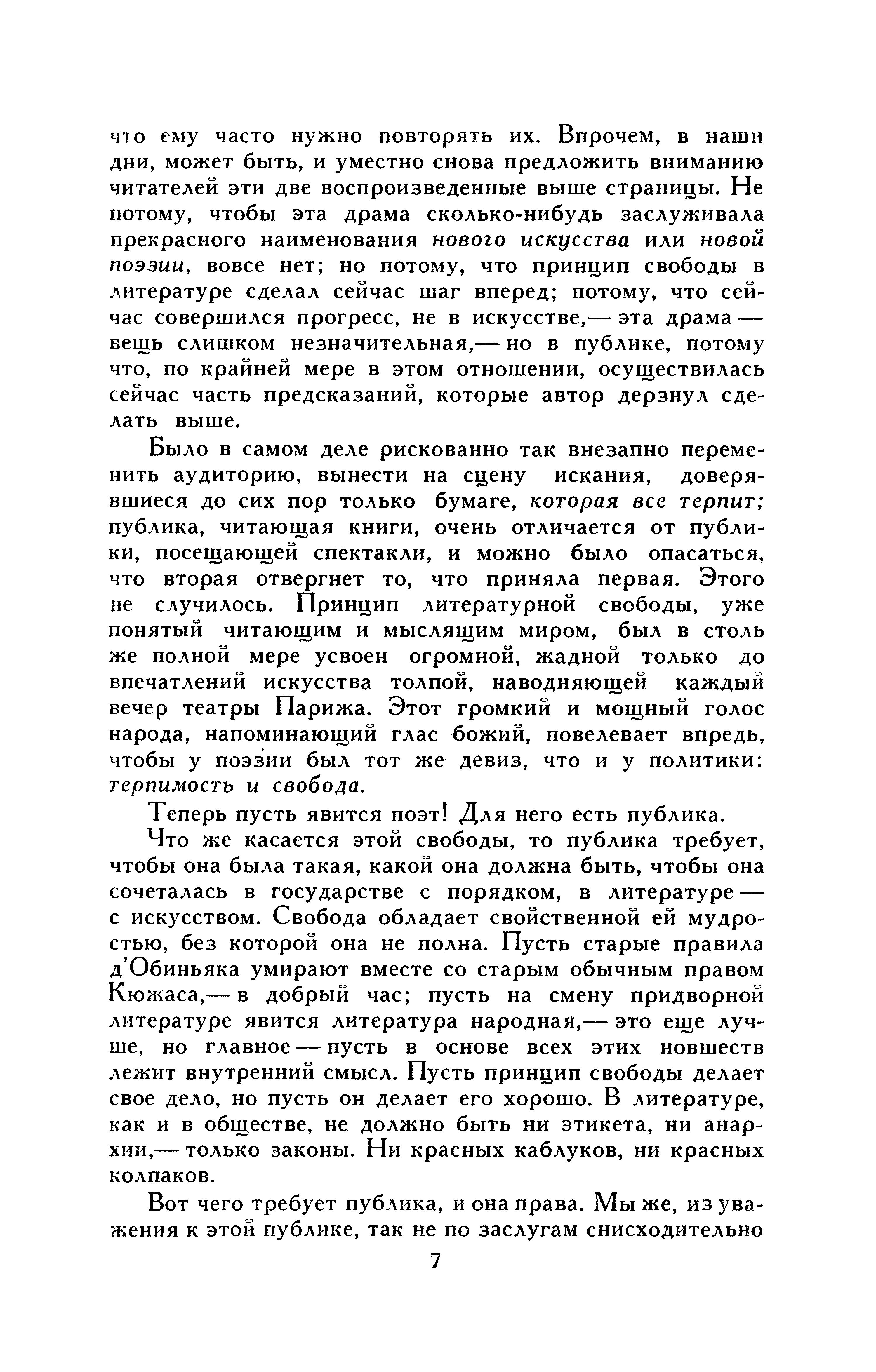 что ему часто нужно повторять их. Впрочем, в наши дни, может быть, и уместно снова предложить вниманию читателей эти две воспроизведенные выше страницы. Не потому, чтобы эта драма сколько-нибудь заслуживала прекрасного наименования нового искусства или новой поэзии, вовсе нет; но потому, что принцип свободы в литературе сделал сейчас шаг вперед; потому, что сейчас совершился прогресс, не в искусстве,— эта драма — вещь слишком незначительная,— но в публике, потому что, по крайней мере в этом отношении, осуществилась сейчас часть предсказаний, которые автор дерзнул сделать выше.

Было в самом деле рискованно так внезапно переменить аудиторию, вынести на сцену искания, доверявшиеся до сих пор только бумаге, которая все терпит; публика, читающая книги, очень отличается от публики, посещающей спектакли, и можно было опасаться, что вторая отвергнет то, что приняла первая. Этого не случилось. Принцип литературной свободы, уже понятый читающим и мыслящим миром, был в столь же полной мере усвоен огромной, жадной только до впечатлений искусства толпой, наводняющей каждый вечер театры Парижа. Этот громкий и мощный голос народа, напоминающий глас божий, повелевает впредь, чтобы у поэзии был тот же девиз, что и у политики: терпимость и свобода.

Теперь пусть явится поэт! Для него есть публика.

Что же касается этой свободы, то публика требует, чтобы она была такая, какой она должна быть, чтобы она сочеталась в государстве с порядком, в литературе — с искусством. Свобода обладает свойственной ей мудростью, без которой она не полна. Пусть старые правила д'Обиньяка умирают вместе со старым обычным правом Кюжаса,— в добрый час; пусть на смену придворной литературе явится литература народная,— это еще лучше, но главное — пусть в основе всех этих новшеств лежит внутренний смысл. Пусть принцип свободы делает свое дело, но пусть он делает его хорошо. В литературе, как и в обществе, не должно быть ни этикета, ни анархии,— только законы. Ни красных каблуков, ни красных колпаков.

Вот чего требует публика, и она права. Мы же, из уважения к этой публике, так не по заслугам снисходительно

7